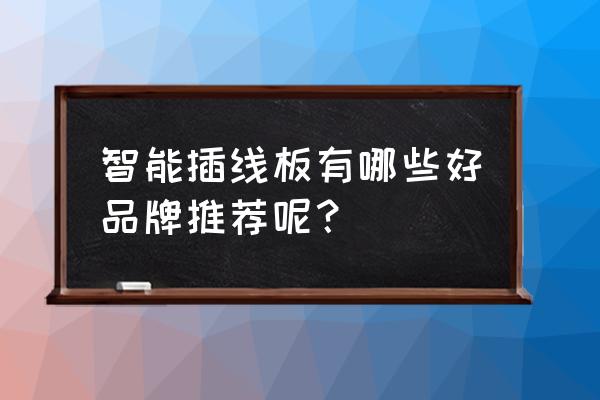 智能插线板有哪些好品牌推荐呢？